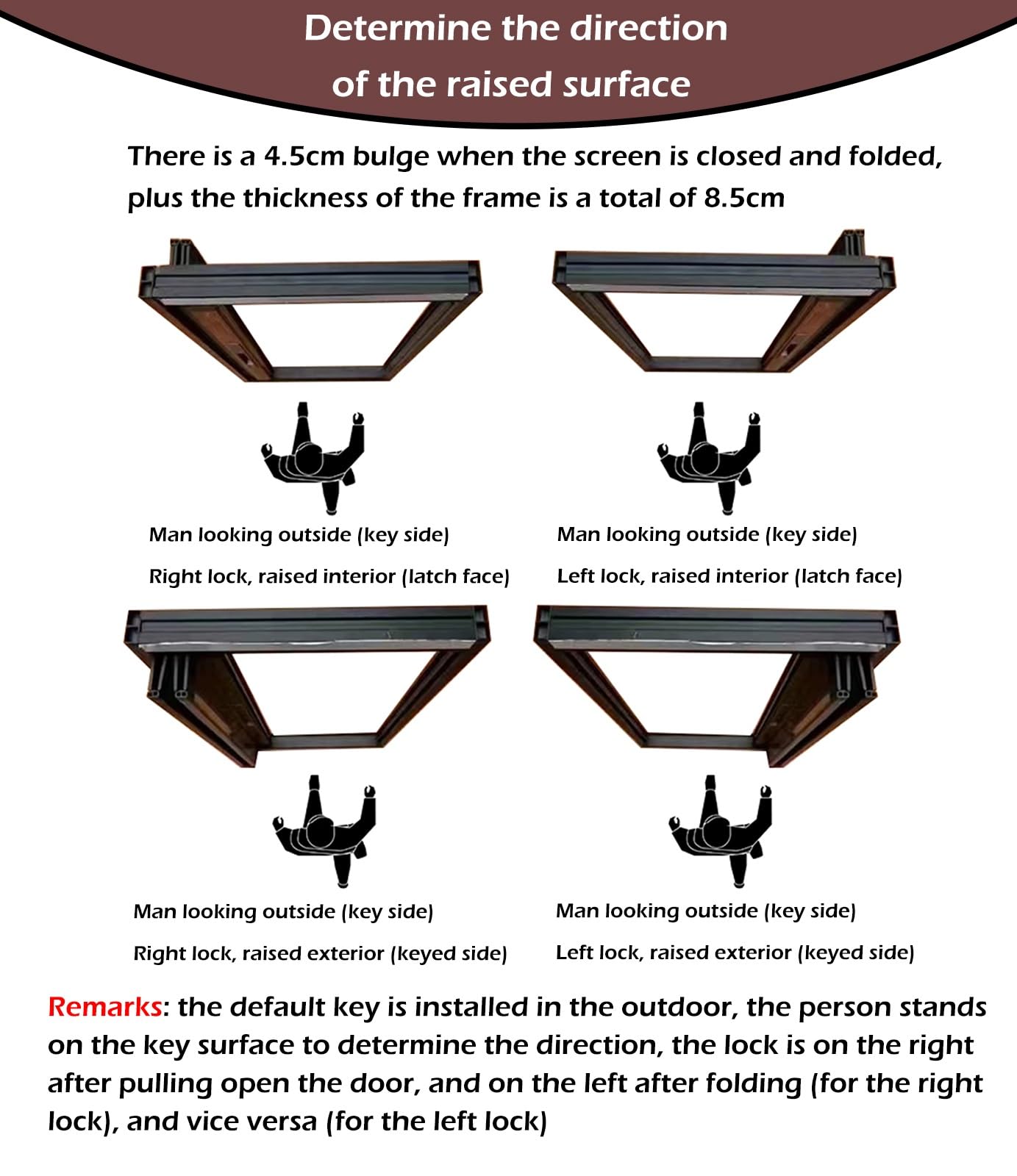 Determine the direction of the raised surface

There is a 4.5cm bulge when the screen is closed and folded, plus the thickness of the frame is a total of 8.5cm

Man looking outside (key side)
Right lock, raised interior (latch face)

Man looking outside (key side)
Left lock, raised interior (latch face)

Man looking outside (key side)
Right lock, raised exterior (keyed side)

Man looking outside (key side)
Left lock, raised exterior (keyed side)

Remarks: the default key is installed in the outdoor, the person stands on the key surface to determine the direction, the lock is on the right after pulling open the door, and on the left after folding (for the right lock), and vice versa (for the left lock)